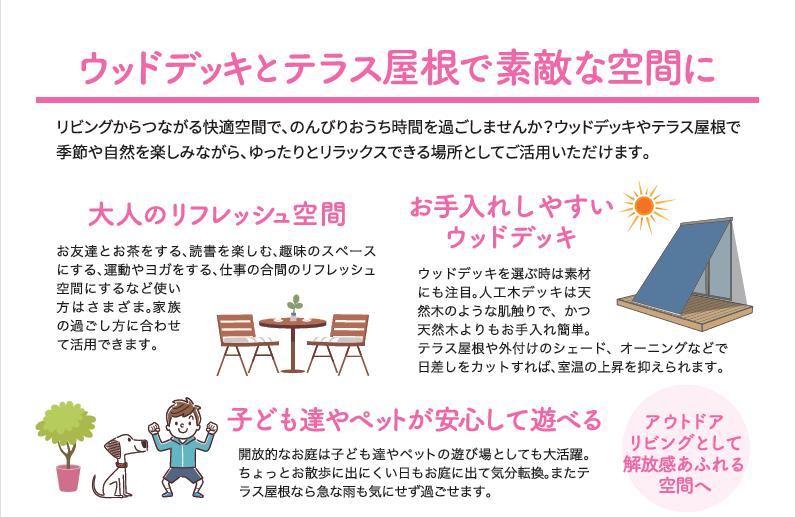 ウッドデッキとテラス屋根で素敵な空間に

リビングからつながる快適空間で、のんびりおうち時間を過ごしませんか？ウッドデッキやテラス屋根で季節や自然を楽しみながら、ゆったりとリラックスできる場所としてご活用いただけます。

大人のリフレッシュ空間

お友達とお茶をする、読書を楽しむ、趣味のスペースにする、運動やヨガをする、仕事の合間のリフレッシュ空間にするなど使い方はさまざま。家族の過ごし方に合わせて活用できます。

お手入れしやすいウッドデッキ

ウッドデッキを選ぶ時は素材にも注目。人工木デッキは天然木のような肌触りで、かつ天然木よりもお手入れ簡単。テラス屋根や外付けのシェード、オーニングなどで日差しをカットすれば、室温の上昇を抑えられます。

子ども達やペットが安心して遊べる

開放的なお庭は子ども達やペットの遊び場としても大活躍。ちょっとお散歩に出にくい日もお庭に出て気分転換。またテラス屋根なら急な雨も気にせず過ごせます。

アウトドアリビングとして解放感あふれる空間へ